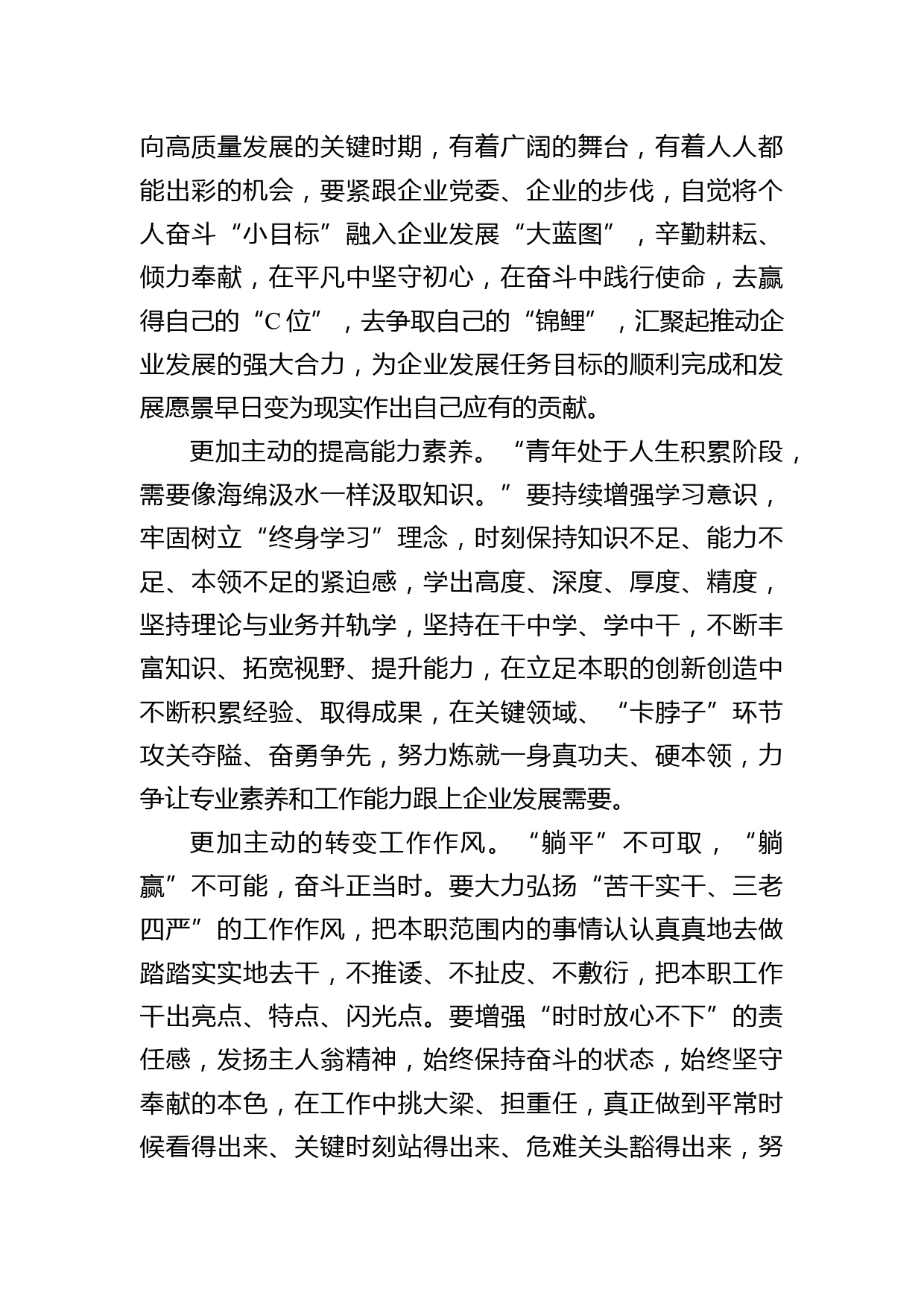 向高质量发展的关键时期，有着广阔的舞台，有着人人都能出彩的机会，要紧跟企业党委、企业的步伐，自觉将个人奋斗“小目标”融入企业发展“大蓝图”，辛勤耕耘、倾力奉献，在平凡中坚守初心，在奋斗中践行使命，去赢得自己的“C位”，去争取自己的“锦鲤”，汇聚起推动企业发展的强大合力，为企业发展任务目标的顺利完成和发展愿景早日变为现实作出自己应有的贡献。

更加主动的提高能力素养。“青年处于人生积累阶段，需要像海绵汲水一样汲取知识。”要持续增强学习意识，牢固树立“终身学习”理念，时刻保持知识不足、能力不足、本领不足的紧迫感，学出高度、深度、厚度、精度，坚持理论与业务并轨学，坚持在干中学、学中干，不断丰富知识、拓宽视野、提升能力，在立足本职的创新创造中不断积累经验、取得成果，在关键领域、“卡脖子”环节攻关夺隘、奋勇争先，努力炼就一身真功夫、硬本领，力争让专业素养和工作能力跟上企业发展需要。

更加主动的转变工作作风。“躺平”不可取，“躺赢”不可能，奋斗正当时。要大力弘扬“苦干实干、三老四严”的工作作风，把本职范围内的事情认认真真地去做踏踏实实地去干，不推诿、不扯皮、不敷衍，把本职工作干出亮点、特点、闪光点。要增强“时时放心不下”的责任感，发扬主人翁精神，始终保持奋斗的状态，始终坚守奉献的本色，在工作中挑大梁、担重任，真正做到平常时候看得出来、关键时刻站得出来、危难关头豁得出来，努